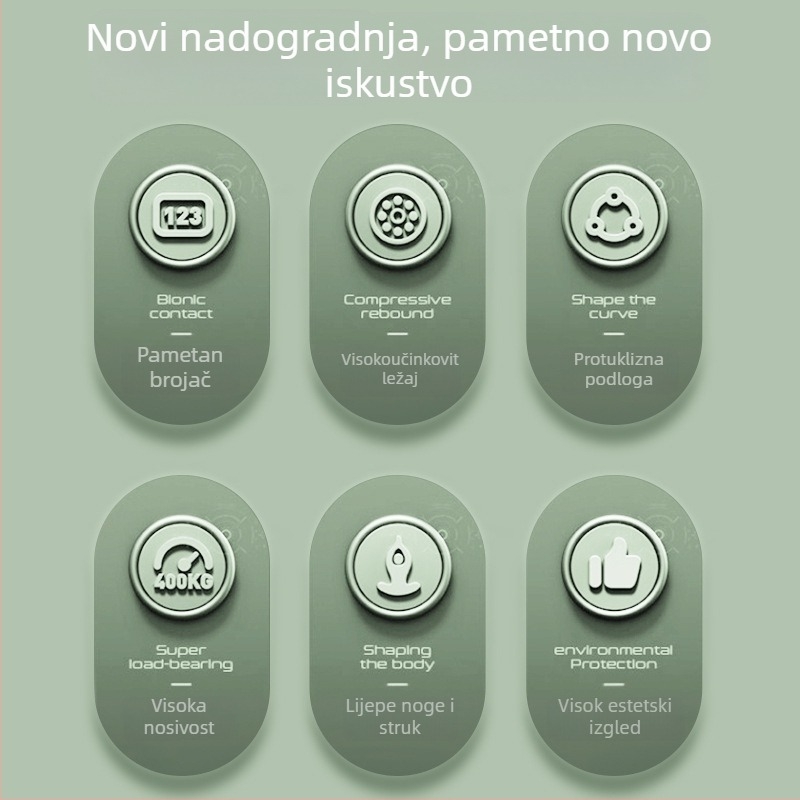 Novi nadogradnja, pametno novo iskustvo

123

Bionic contact

Pametan brojač

Compressive rebound

Visokoučinkovit ležaj

Shape the curve

Protuklizna podloga

400KG

Super load-bearing

Visoka nosivost

Shaping the body

Lijepe noge i struk

environmental Protection

Visok estetski izgled